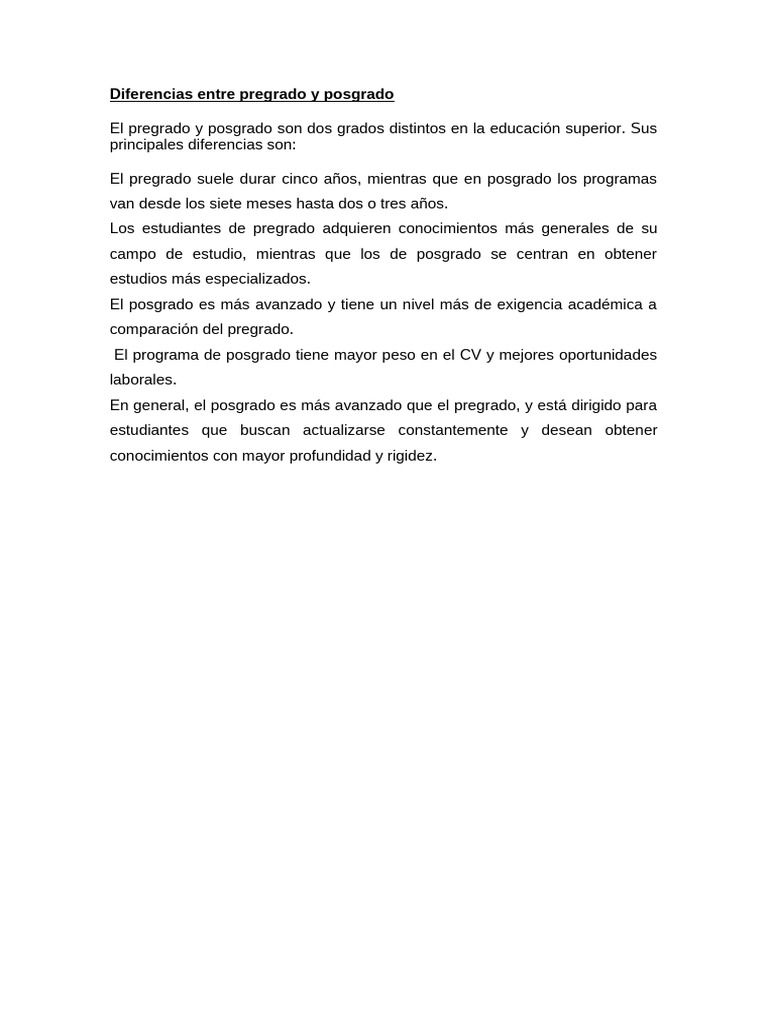 Diferencias entre pregrado y posgrado

El pregrado y posgrado son dos grados distintos en la educación superior. Sus principales diferencias son:

El pregrado suele durar cinco años, mientras que en posgrado los programas van desde los siete meses hasta dos o tres años.
Los estudiantes de pregrado adquieren conocimientos más generales de su campo de estudio, mientras que los de posgrado se centran en obtener estudios más especializados.
El posgrado es más avanzado y tiene un nivel más de exigencia académica a comparación del pregrado.
El programa de posgrado tiene mayor peso en el CV y mejores oportunidades laborales.
En general, el posgrado es más avanzado que el pregrado, y está dirigido para estudiantes que buscan actualizarse constantemente y desean obtener conocimientos con mayor profundidad y rigidez.